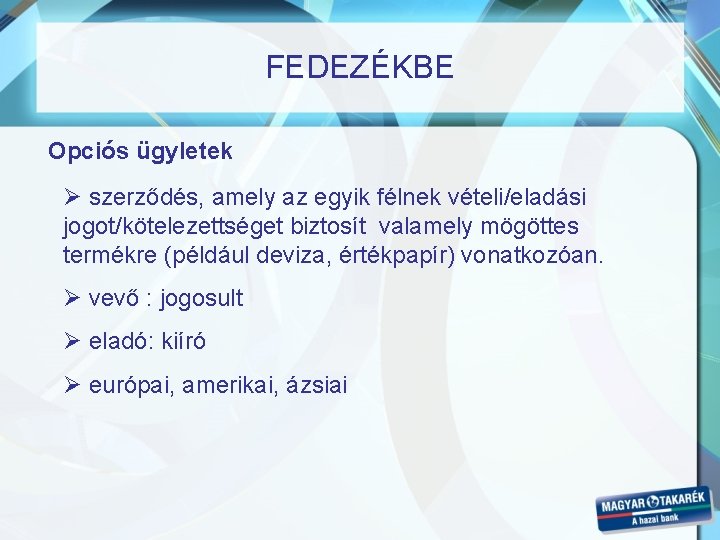 FEDEZÉKBE

Opciós ügyletek

➢ szerződés, amely az egyik félnek vételi/eladási jogot/kötelezettséget biztosít valamely mögöttes termékre (például deviza, értékpapír) vonatkozóan.

➢ vevő : jogosult

➢ eladó: kiíró

➢ európai, amerikai, ázsiai

MAGYAR TAKARÉK
A hazai bank